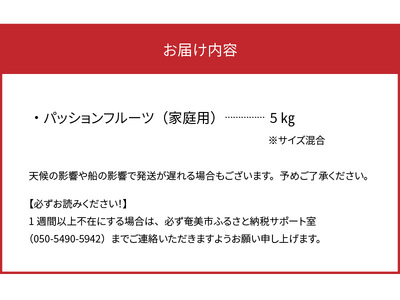 お届け内容

・パッションフルーツ（家庭用）…………… 5 kg
※サイズ混合

天候の影響や船の影響で発送が遅れる場合もございます。予めご了承ください。

【必ずお読みください!】
1 週間以上不在にする場合は、必ず奄美市ふるさと納税サポート室（050-5490-5942）までご連絡いただきますようお願い申し上げます。